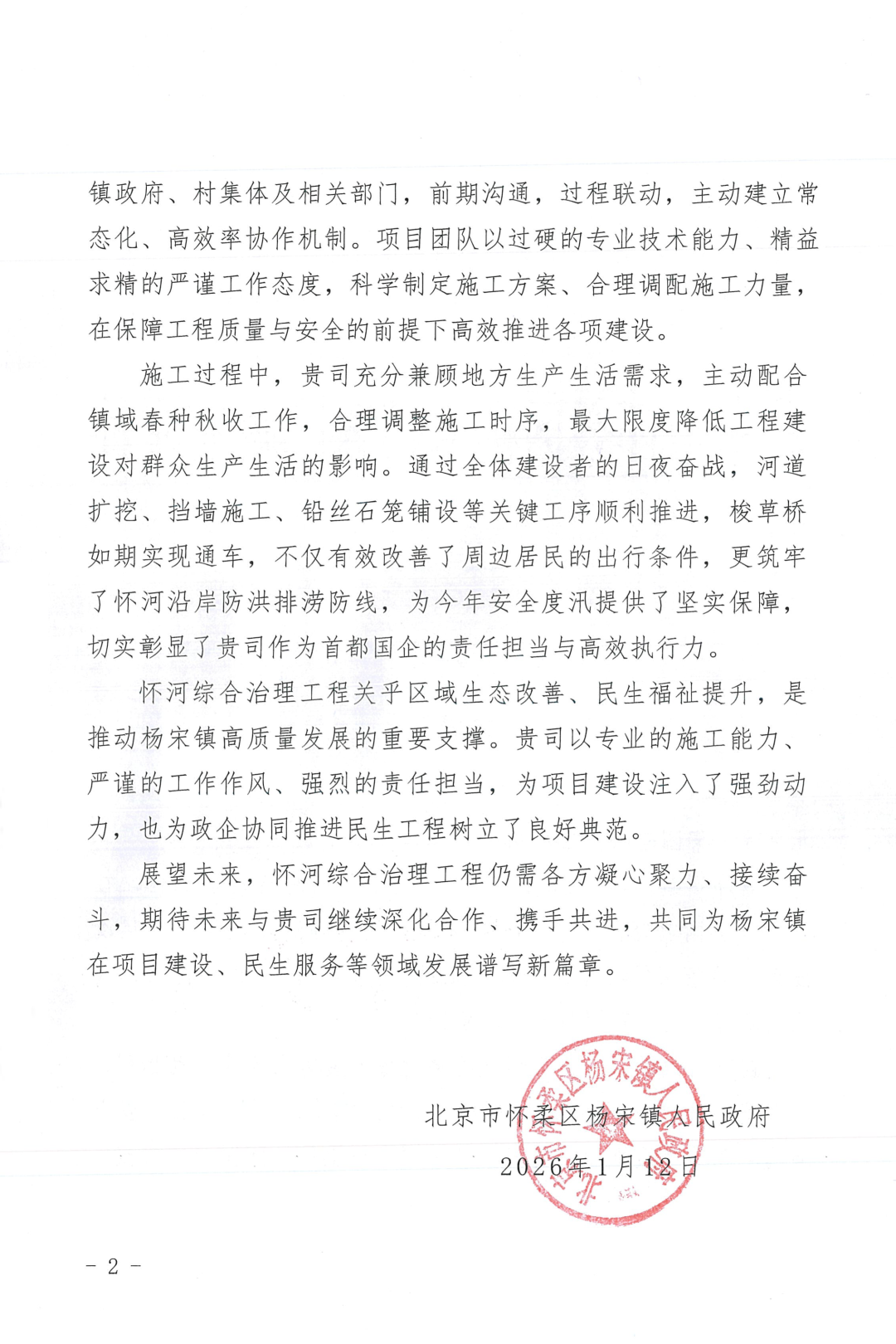 镇政府、村集体及相关部门，前期沟通，过程联动，主动建立常态化、高效率协作机制。项目团队以过硬的专业技术能力、精益求精的严谨工作态度，科学制定施工方案、合理调配施工力量，在保障工程质量与安全的前提下高效推进各项建设。

施工过程中，贵司充分兼顾地方生产生活需求，主动配合镇域春种秋收工作，合理调整施工时序，最大限度降低工程建设对群众生产生活的影响。通过全体建设者的日夜奋战，河道扩挖、挡墙施工、铅丝石笼铺设等关键工序顺利推进，梭草桥如期实现通车，不仅有效改善了周边居民的出行条件，更筑牢了怀河沿岸防洪排涝防线，为今年安全度汛提供了坚实保障，切实彰显了贵司作为首都国企的责任担当与高效执行力。

怀河综合治理工程关乎区域生态改善、民生福祉提升，是推动杨宋镇高质量发展的重要支撑。贵司以专业的施工能力、严谨的工作作风、强烈的责任担当，为项目建设注入了强劲动力，也为政企协同推进民生工程树立了良好典范。

展望未来，怀河综合治理工程仍需各方凝心聚力、接续奋斗，期待未来与贵司继续深化合作、携手共进，共同为杨宋镇在项目建设、民生服务等领域发展谱写新篇章。

北京市怀柔区杨宋镇人民政府
2026年1月12日

北京市怀柔区杨宋镇人民政府

- 2 -